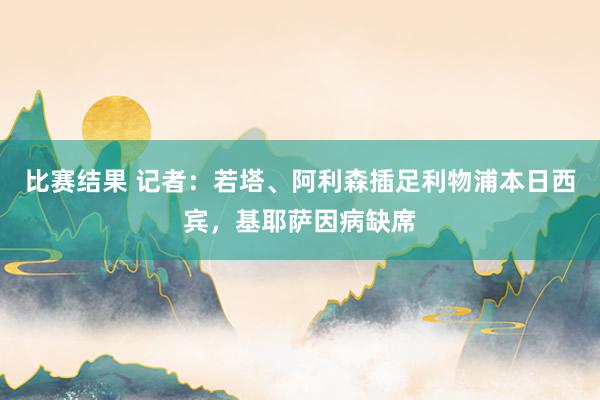 比赛结果 记者：若塔、阿利森插足利物浦本日西宾，基耶萨因病缺席